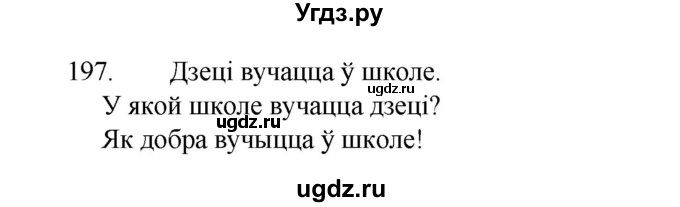 Угдз.ру

197. Дзеці вучацца ў школе.
ugdz.ru
У якой школе вучацца дзеці?
ugdz.ru
Як добра вучыцца ў школе!

ugdz.ru